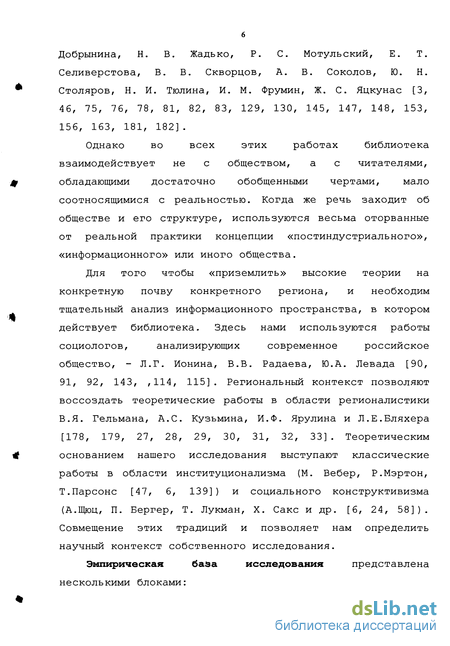 6

Добрынина, Н. В. Жадько, Р. С. Мотульский, Е. Т. Селиверстова, В. В. Скворцов, А. В. Соколов, Ю. Н. Столяров, Н. И. Тюлина, И. М. Фрумин, Ж. С. Яцкунас [3, 46, 75, 76, 78, 81, 82, 83, 129, 130, 145, 147, 148, 153, 156, 163, 181, 182].

Однако во всех этих работах библиотека взаимодействует не с обществом, а с читателями, обладающими достаточно обобщенными чертами, мало соотносящимися с реальностью. Когда же речь заходит об обществе и его структуре, используются весьма оторванные от реальной практики концепции «постиндустриального», «информационного» или иного общества.

Для того чтобы «приземлить» высокие теории на конкретную почву конкретного региона, и необходим тщательный анализ информационного пространства, в котором действует библиотека. Здесь нами используются работы социологов, анализирующих современное российское общество, - Л.Г. Ионина, В.В. Радаева, Ю.А. Левада [90, 91, 92, 143, ,114, 115]. Региональный контекст позволяют воссоздать теоретические работы в области регионалистики В.Я. Гельмана, А.С. Кузьмина, И.Ф. Ярулина и Л.Е.Бляхера [178, 179, 27, 28, 29, 30, 31, 32, 33]. Теоретическим основанием нашего исследования выступают классические работы в области институционализма (М. Вебер, Р.Мэртон, Т.Парсонс [47, 6, 139]) и социального конструктивизма (А.Щюц, П. Бергер, Т. Лукман, Х. Сакс и др. [6, 24, 58]). Совмещение этих традиций и позволяет нам определить научный контекст собственного исследования.

Эмпирическая база исследования представлена несколькими блоками:

dsLib.net
библиотека диссертаций